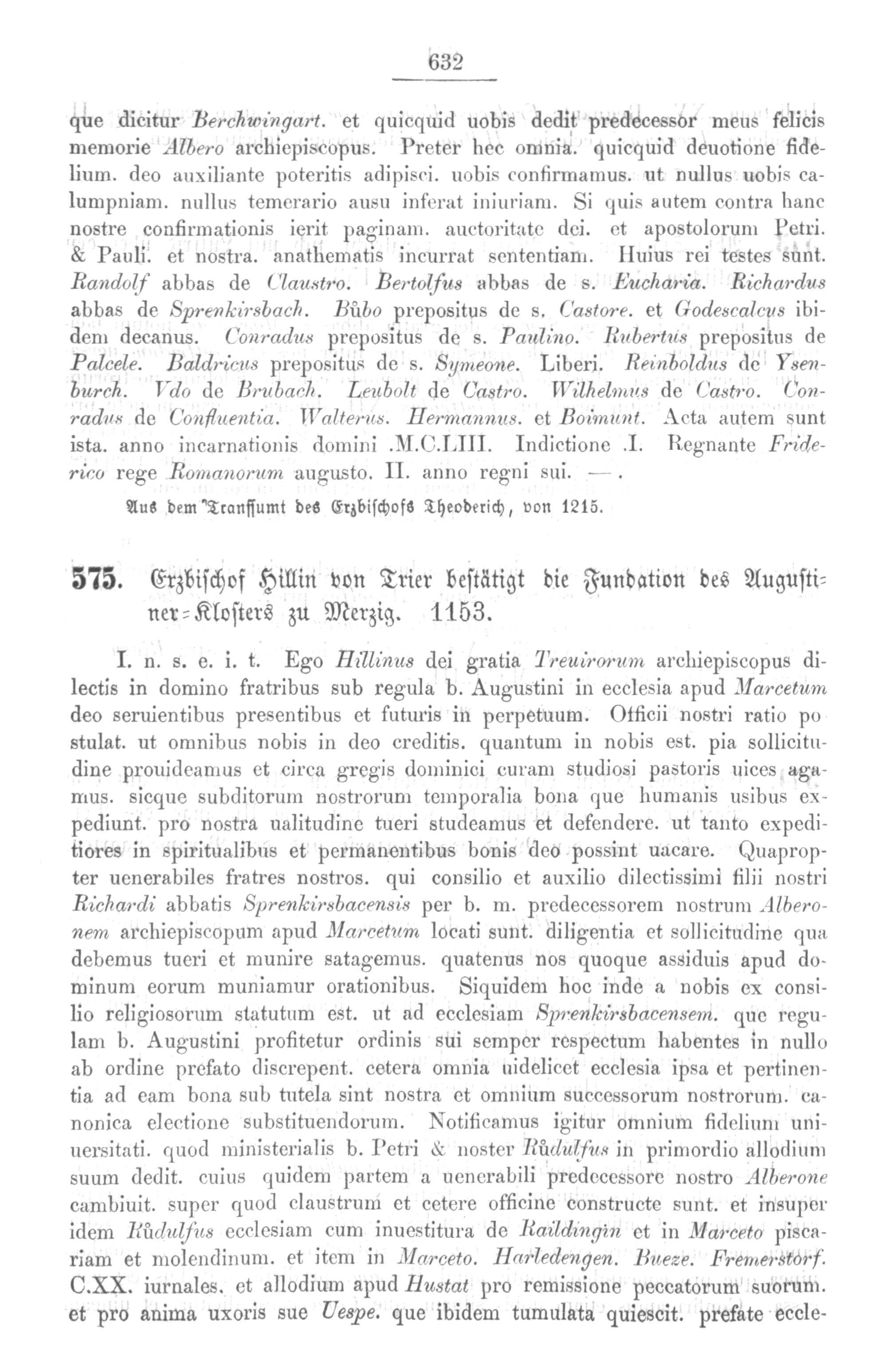 632

que dicitur Berchwingart. et quicquid uobis dedit predecessor meus felicis memorie Albero archiepiscopus. Preter hec omnia. quicquid deuotione fidelium. deo auxiliante poteritis adipisci. uobis confirmamus. ut nullus uobis calumpniam. nullus temerario ausu inferat iniuriam. Si quis autem contra hanc nostre confirmationis ierit paginam. auctoritate dei. et apostolorum Petri. & Pauli. et nostra. anathematis incurrat sententiam. Huius rei testes sunt. Randolf abbas de Claustro. Bertolfus abbas de s. Eucharia. Richardus abbas de Sprenkirsbach. Bůbo prepositus de s. Castore. et Godescalcus ibidem decanus. Conradus prepositus de s. Paulino. Rubertus prepositus de Palcele. Baldricus prepositus de s. Symeone. Liberi. Reinboldus de Ysenburch. Vdo de Brubach. Leubolt de Castro. Wilhelmus de Castro. Conradus de Confluentia. Walterus. Hermannus. et Boimunt. Acta autem sunt ista. anno incarnationis domini .M.C.LIII. Indictione .I. Regnante Friderico rege Romanorum augusto. II. anno regni sui. —.

Aus dem Transsumt des Erzbischofs Theoderich, von 1215.

575. Erzbischof Hillin von Trier bestätigt die Fundation des Augustiner-Klosters zu Merzig. 1153.

I. n. s. e. i. t. Ego Hillinus dei gratia Treuirorum archiepiscopus dilectis in domino fratribus sub regula b. Augustini in ecclesia apud Marcetum deo seruientibus presentibus et futuris in perpetuum. Officii nostri ratio postulat. ut omnibus nobis in deo creditis. quantum in nobis est. pia sollicitudine prouideamus et circa gregis dominici curam studiosi pastoris uices agamus. sicque subditorum nostrorum temporalia bona que humanis usibus expediunt. pro nostra ualitudine tueri studeamus et defendere. ut tanto expeditiores in spiritualibus et permanentibus bonis deo possint uacare. Quapropter uenerabiles fratres nostros. qui consilio et auxilio dilectissimi filii nostri Richardi abbatis Sprenkirsbacensis per b. m. predecessorem nostrum Alberonem archiepiscopum apud Marcetum locati sunt. diligentia et sollicitudine qua debemus tueri et munire satagemus. quatenus nos quoque assiduis apud dominum eorum muniamur orationibus. Siquidem hoc inde a nobis ex consilio religiosorum statutum est. ut ad ecclesiam Sprenkirsbacensem. que regulam b. Augustini profitetur ordinis sui semper respectum habentes in nullo ab ordine prefato discrepent. cetera omnia uidelicet ecclesia ipsa et pertinentia ad eam bona sub tutela sint nostra et omnium successorum nostrorum. canonica electione substituendorum. Notificamus igitur omnium fidelium uniuersitati. quod ministerialis b. Petri & noster Růdulfus in primordio allodium suum dedit. cuius quidem partem a uenerabili predecessore nostro Alberone cambiuit. super quod claustrum et cetere officine constructe sunt. et insuper idem Růdulfus ecclesiam cum inuestitura de Raildingin et in Marceto piscariam et molendinum. et item in Marceto. Harledengen. Bueze. Fremerstorf. C.XX. iurnales. et allodium apud Hustat pro remissione peccatorum suorum. et pro anima uxoris sue Uespe. que ibidem tumulata quiescit. prefate eccle-